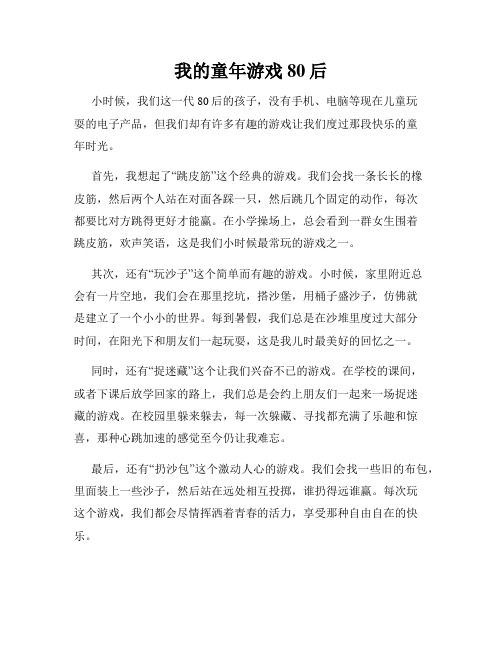 我的童年游戏 80 后

小时候，我们这一代 80 后的孩子，没有手机、电脑等现在儿童玩耍的电子产品，但我们却有许多有趣的游戏让我们度过那段快乐的童年时光。

首先，我想起了“跳皮筋”这个经典的游戏。我们会找一条长长的橡皮筋，然后两个人站在对面各踩一只，然后跳几个固定的动作，每次都要比对方跳得更好才能赢。在小学操场上，总会看到一群女生围着跳皮筋，欢声笑语，这是我们小时候最常玩的游戏之一。

其次，还有“玩沙子”这个简单而有趣的游戏。小时候，家里附近总会有一片空地，我们会在那里挖坑，搭沙堡，用桶子盛沙子，仿佛就是建立了一个小小的世界。每到暑假，我们总是在沙堆里度过大部分时间，在阳光下和朋友们一起玩耍，这是我儿时最美好的回忆之一。

同时，还有“捉迷藏”这个让我们兴奋不已的游戏。在学校的课间，或者下课后放学回家的路上，我们总是会约上朋友们一起来一场捉迷藏的游戏。在校园里躲来躲去，每一次躲藏、寻找都充满了乐趣和惊喜，那种心跳加速的感觉至今仍让我难忘。

最后，还有“扔沙包”这个激动人心的游戏。我们会找一些旧的布包，里面装上一些沙子，然后站在远处相互投掷，谁扔得远谁赢。每次玩这个游戏，我们都会尽情挥洒着青春的活力，享受那种自由自在的快乐。